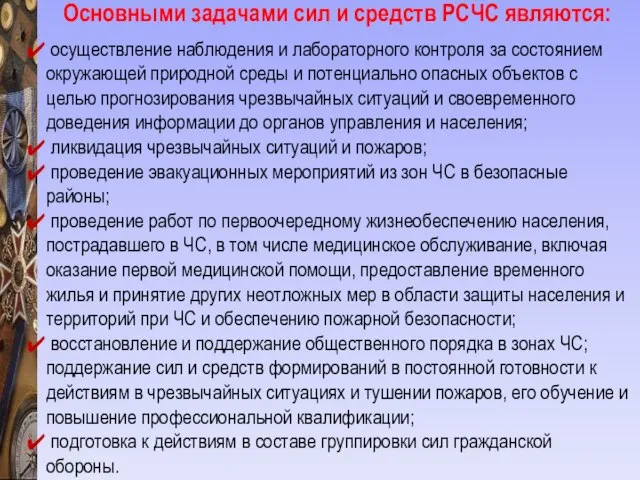 Основными задачами сил и средств РСЧС являются:

✔ осуществление наблюдения и лабораторного контроля за состоянием окружающей природной среды и потенциально опасных объектов с целью прогнозирования чрезвычайных ситуаций и своевременного доведения информации до органов управления и населения;

✔ ликвидация чрезвычайных ситуаций и пожаров;

✔ проведение эвакуационных мероприятий из зон ЧС в безопасные районы;

✔ проведение работ по первоочередному жизнеобеспечению населения, пострадавшего в ЧС, в том числе медицинское обслуживание, включая оказание первой медицинской помощи, предоставление временного жилья и принятие других неотложных мер в области защиты населения и территорий при ЧС и обеспечению пожарной безопасности;

✔ восстановление и поддержание общественного порядка в зонах ЧС; поддержание сил и средств формирований в постоянной готовности к действиям в чрезвычайных ситуациях и тушении пожаров, его обучение и повышение профессиональной квалификации;

✔ подготовка к действиям в составе группировки сил гражданской обороны.